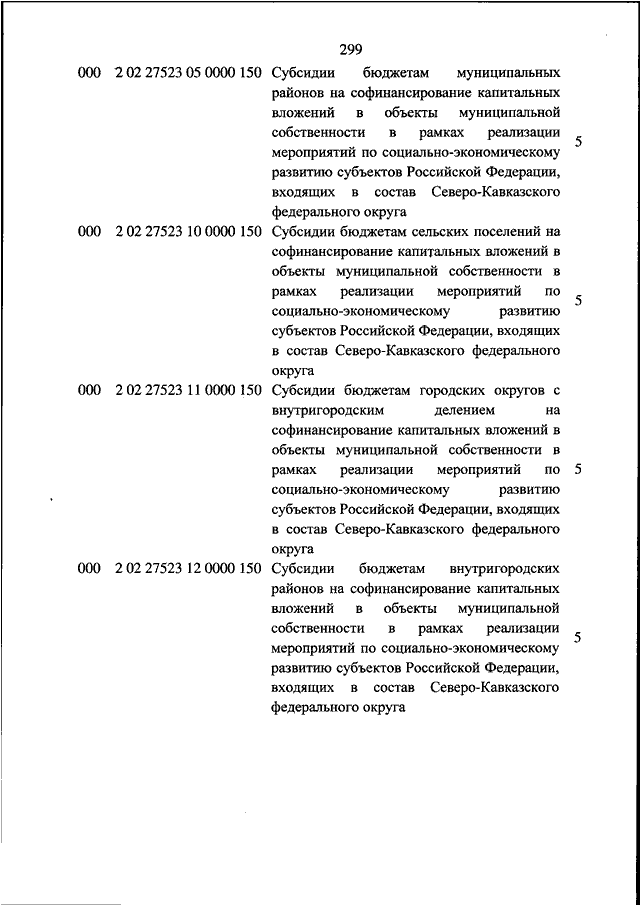 299

| 000 | 2 02 27523 05 0000 150 | Субсидии бюджетам муниципальных районов на софинансирование капитальных вложений в объекты муниципальной собственности в рамках реализации мероприятий по социально-экономическому развитию субъектов Российской Федерации, входящих в состав Северо-Кавказского федерального округа | 5 |
|---|---|---|---|
| 000 | 2 02 27523 10 0000 150 | Субсидии бюджетам сельских поселений на софинансирование капитальных вложений в объекты муниципальной собственности в рамках реализации мероприятий по социально-экономическому развитию субъектов Российской Федерации, входящих в состав Северо-Кавказского федерального округа | 5 |
| 000 | 2 02 27523 11 0000 150 | Субсидии бюджетам городских округов с внутригородским делением на софинансирование капитальных вложений в объекты муниципальной собственности в рамках реализации мероприятий по социально-экономическому развитию субъектов Российской Федерации, входящих в состав Северо-Кавказского федерального округа | 5 |
| 000 | 2 02 27523 12 0000 150 | Субсидии бюджетам внутригородских районов на софинансирование капитальных вложений в объекты муниципальной собственности в рамках реализации мероприятий по социально-экономическому развитию субъектов Российской Федерации, входящих в состав Северо-Кавказского федерального округа | 5 |